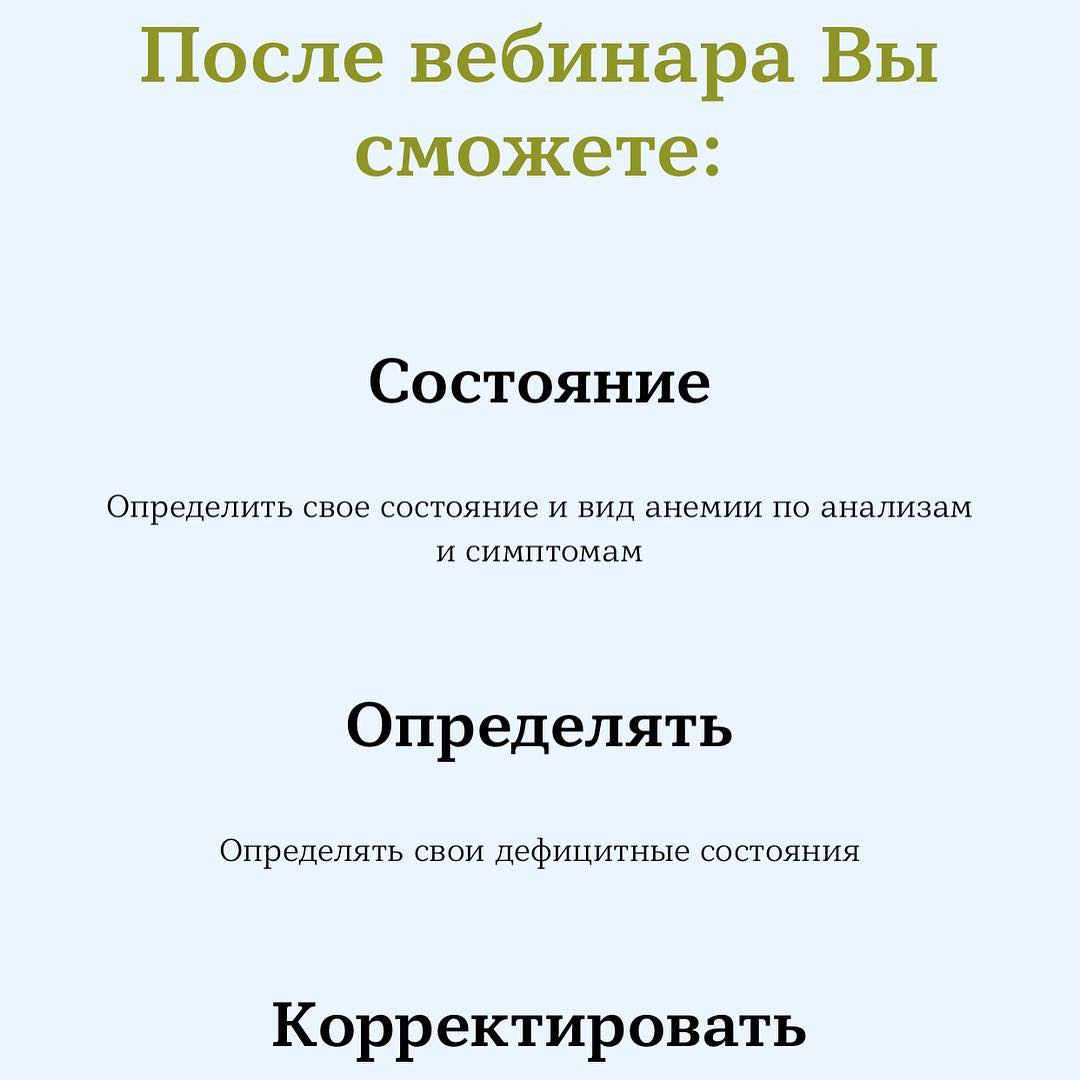 После вебинара Вы сможете:

Состояние

Определить свое состояние и вид анемии по анализам и симптомам

Определять

Определять свои дефицитные состояния

Корректировать